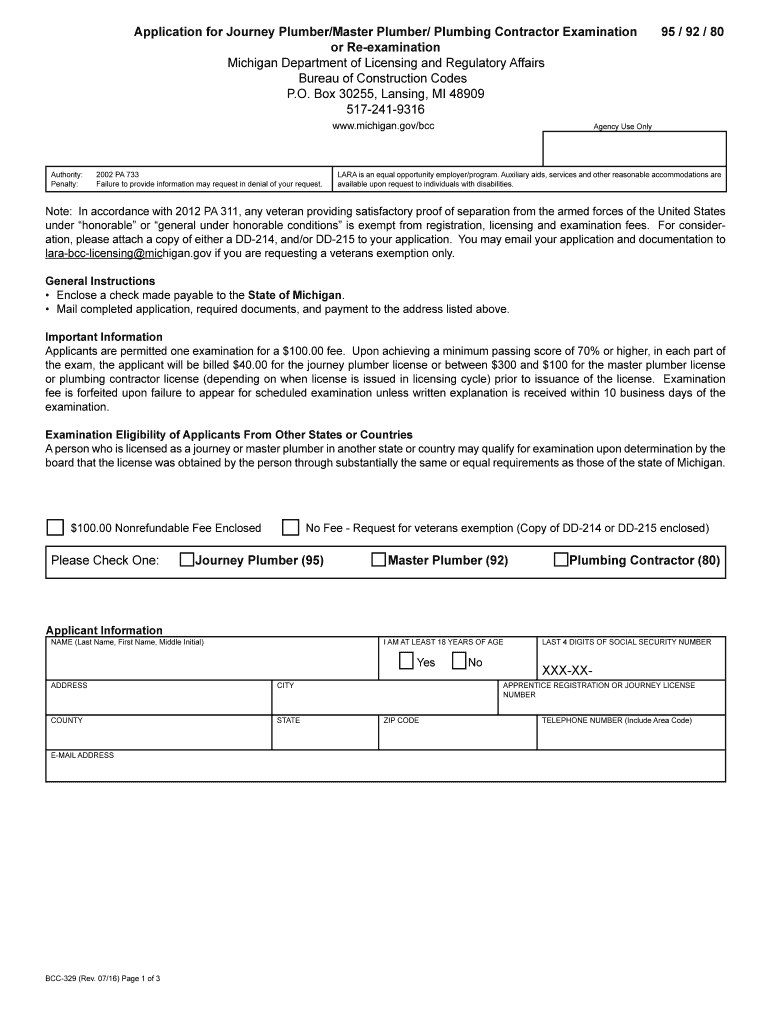 Application for Journey Plumber/Master Plumber/ Plumbing Contractor Examination or Re-examination

95 / 92 / 80

Michigan Department of Licensing and Regulatory Affairs
Bureau of Construction Codes
P.O. Box 30255, Lansing, MI 48909
517-241-9316
www.michigan.gov/bcc

Agency Use Only

Authority: 2002 PA 733
Penalty: Failure to provide information may request in denial of your request.

LARA is an equal opportunity employer/program. Auxiliary aids, services and other reasonable accommodations are available upon request to individuals with disabilities.

Note: In accordance with 2012 PA 311, any veteran providing satisfactory proof of separation from the armed forces of the United States under "honorable" or "general under honorable conditions" is exempt from registration, licensing and examination fees. For consideration, please attach a copy of either a DD-214, and/or DD-215 to your application. You may email your application and documentation to lara-bcc-licensing@michigan.gov if you are requesting a veterans exemption only.

General Instructions
• Enclose a check made payable to the State of Michigan.
• Mail completed application, required documents, and payment to the address listed above.

Important Information
Applicants are permitted one examination for a $100.00 fee. Upon achieving a minimum passing score of 70% or higher, in each part of the exam, the applicant will be billed $40.00 for the journey plumber license or between $300 and $100 for the master plumber license or plumbing contractor license (depending on when license is issued in licensing cycle) prior to issuance of the license. Examination fee is forfeited upon failure to appear for scheduled examination unless written explanation is received within 10 business days of the examination.

Examination Eligibility of Applicants From Other States or Countries
A person who is licensed as a journey or master plumber in another state or country may qualify for examination upon determination by the board that the license was obtained by the person through substantially the same or equal requirements as those of the state of Michigan.

$100.00 Nonrefundable Fee Enclosed    No Fee - Request for veterans exemption (Copy of DD-214 or DD-215 enclosed)

Please Check One: Journey Plumber (95) Master Plumber (92) Plumbing Contractor (80)

Applicant Information
NAME (Last Name, First Name, Middle Initial)
I AM AT LEAST 18 YEARS OF AGE
Yes No
LAST 4 DIGITS OF SOCIAL SECURITY NUMBER
XXX-XX-
ADDRESS
CITY
APPRENTICE REGISTRATION OR JOURNEY LICENSE NUMBER
COUNTY
STATE
ZIP CODE
TELEPHONE NUMBER (Include Area Code)
E-MAIL ADDRESS

BCC-329 (Rev. 07/16) Page 1 of 3